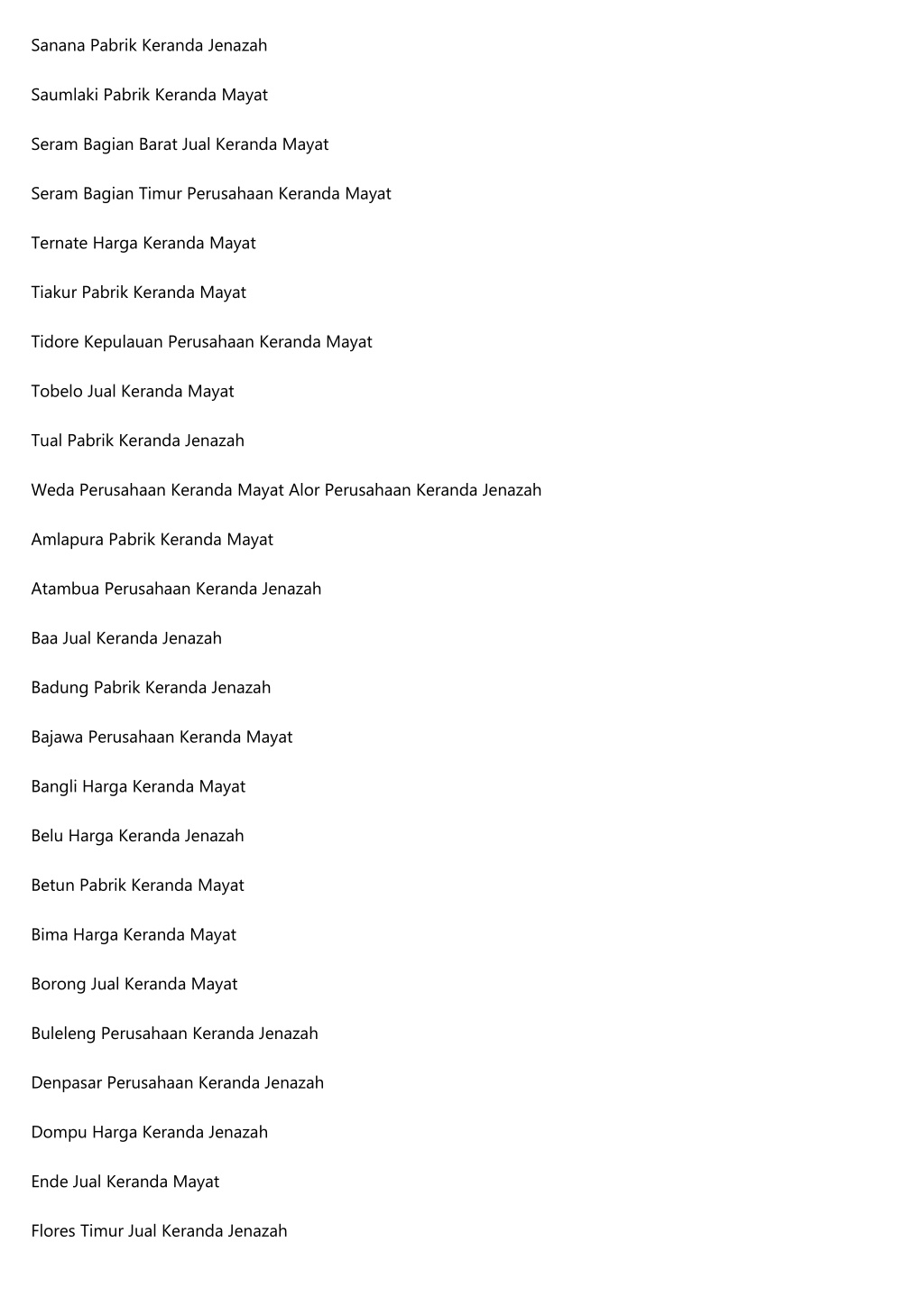 Sanana Pabrik Keranda Jenazah

Saumlaki Pabrik Keranda Mayat

Seram Bagian Barat Jual Keranda Mayat

Seram Bagian Timur Perusahaan Keranda Mayat

Ternate Harga Keranda Mayat

Tiakur Pabrik Keranda Mayat

Tidore Kepulauan Perusahaan Keranda Mayat

Tobelo Jual Keranda Mayat

Tual Pabrik Keranda Jenazah

Weda Perusahaan Keranda Mayat Alor Perusahaan Keranda Jenazah

Amlapura Pabrik Keranda Mayat

Atambua Perusahaan Keranda Jenazah

Baa Jual Keranda Jenazah

Badung Pabrik Keranda Jenazah

Bajawa Perusahaan Keranda Mayat

Bangli Harga Keranda Mayat

Belu Harga Keranda Jenazah

Betun Pabrik Keranda Mayat

Bima Harga Keranda Mayat

Borong Jual Keranda Mayat

Buleleng Perusahaan Keranda Jenazah

Denpasar Perusahaan Keranda Jenazah

Dompu Harga Keranda Jenazah

Ende Jual Keranda Mayat

Flores Timur Jual Keranda Jenazah